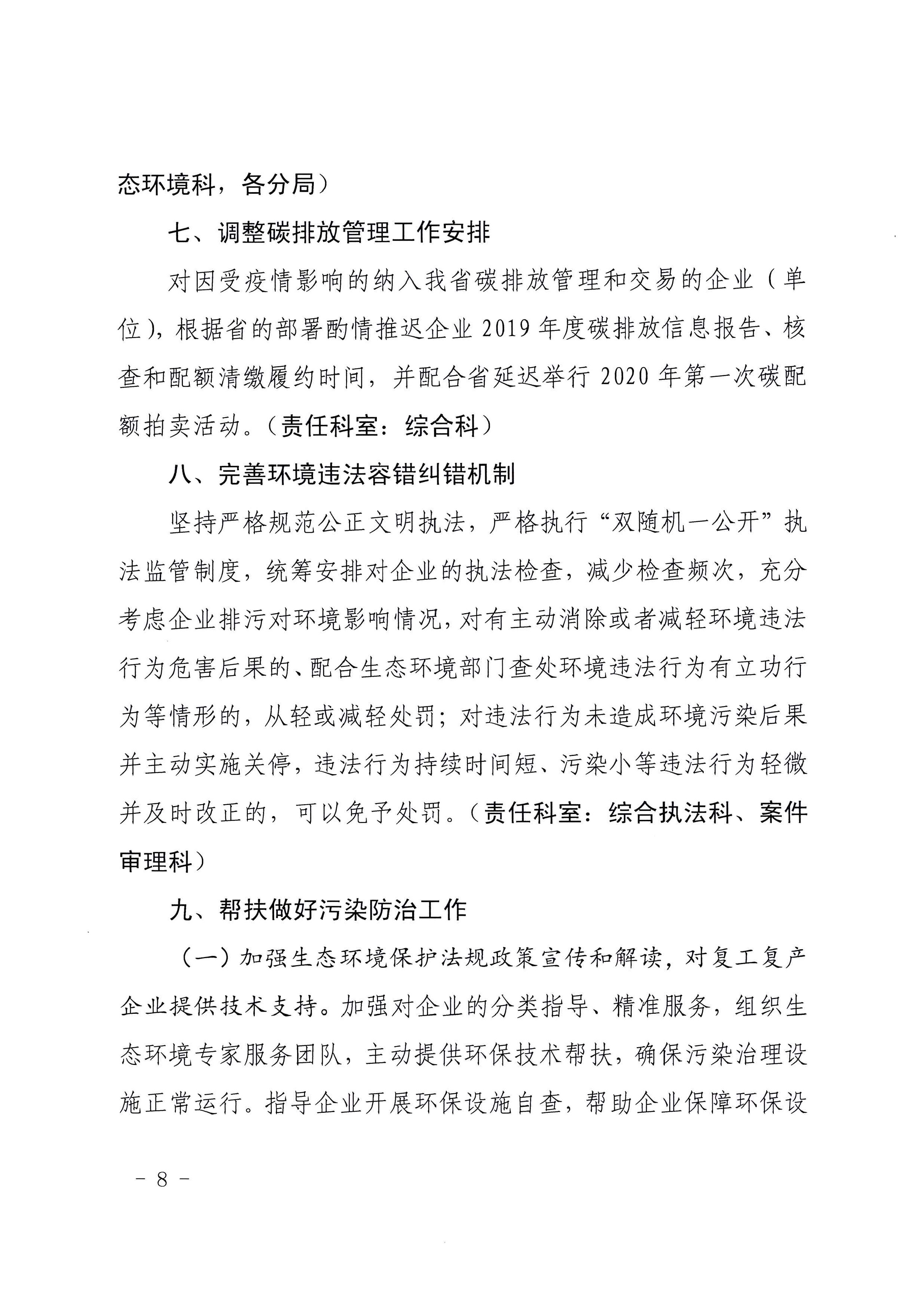 态环境科，各分局）

七、调整碳排放管理工作安排

对因受疫情影响的纳入我省碳排放管理和交易的企业（单位），根据省的部署酌情推迟企业 2019 年度碳排放信息报告、核查和配额清缴履约时间，并配合省延迟举行 2020 年第一次碳配额拍卖活动。（责任科室：综合科）

八、完善环境违法容错纠错机制

坚持严格规范公正文明执法，严格执行“双随机一公开”执法监管制度，统筹安排对企业的执法检查，减少检查频次，充分考虑企业排污对环境影响情况，对有主动消除或者减轻环境违法行为危害后果的、配合生态环境部门查处环境违法行为有立功行为等情形的，从轻或减轻处罚；对违法行为未造成环境污染后果并主动实施关停，违法行为持续时间短、污染小等违法行为轻微并及时改正的，可以免予处罚。（责任科室：综合执法科、案件审理科）

九、帮扶做好污染防治工作

（一）加强生态环境保护法规政策宣传和解读，对复工复产企业提供技术支持。加强对企业的分类指导、精准服务，组织生态环境专家服务团队，主动提供环保技术帮扶，确保污染治理设施正常运行。指导企业开展环保设施自查，帮助企业保障环保设

－ 8 －